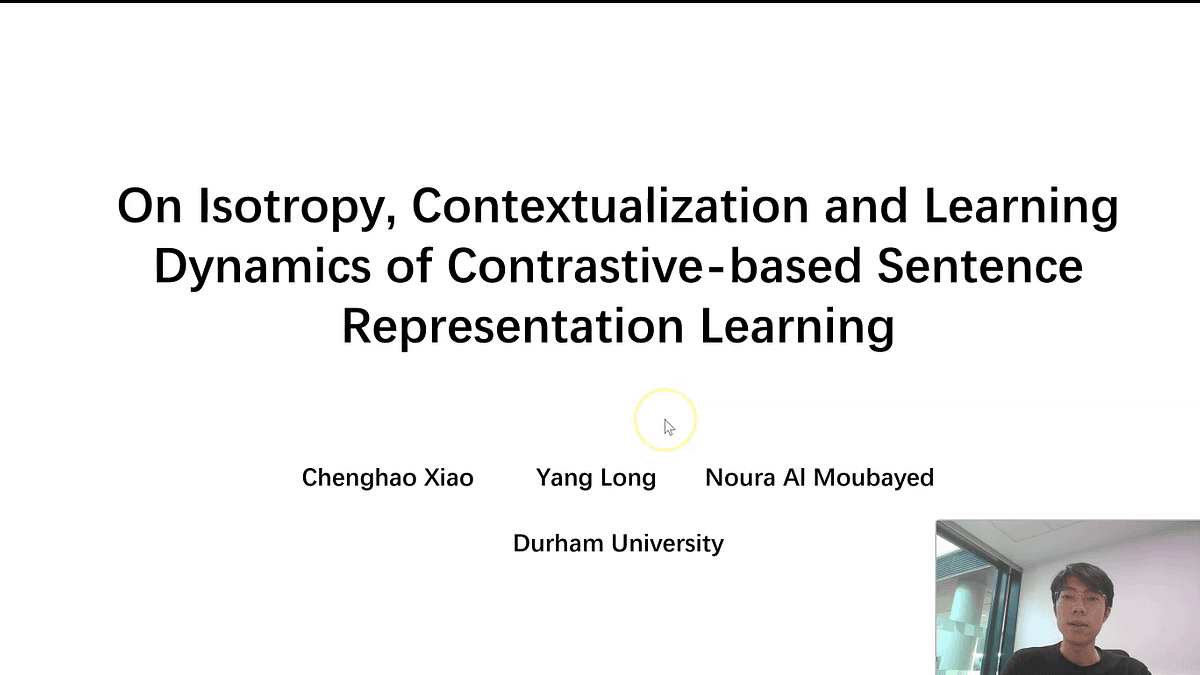 On Isotropy, Contextualization and Learning Dynamics of Contrastive-based Sentence Representation Learning

Chenghao Xiao Yang Long Noura Al Moubayed

Durham University